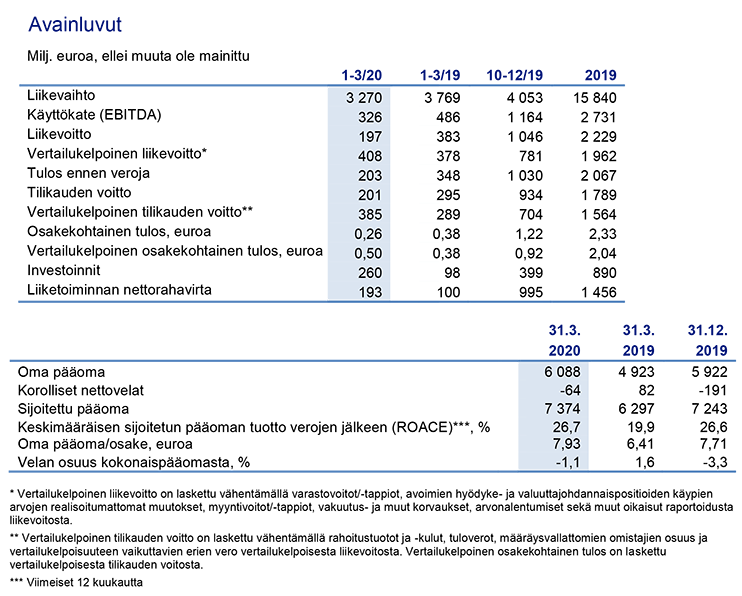 Avainluvut

Milj. euroa, ellei muuta ole mainittu

| | 1-3/20 | 1-3/19 | 10-12/19 | 2019 |
|---|---|---|---|---|
| Liikevaihto | 3 270 | 3 769 | 4 053 | 15 840 |
| Käyttökate (EBITDA) | 326 | 486 | 1 164 | 2 731 |
| Liikevoitto | 197 | 383 | 1 046 | 2 229 |
| Vertailukelpoinen liikevoitto* | 408 | 378 | 781 | 1 962 |
| Tulos ennen veroja | 203 | 348 | 1 030 | 2 067 |
| Tilikauden voitto | 201 | 295 | 934 | 1 789 |
| Vertailukelpoinen tilikauden voitto** | 385 | 289 | 704 | 1 564 |
| Osakekohtainen tulos, euroa | 0,26 | 0,38 | 1,22 | 2,33 |
| Vertailukelpoinen osakekohtainen tulos, euroa | 0,50 | 0,38 | 0,92 | 2,04 |
| Investoinnit | 260 | 98 | 399 | 890 |
| Liiketoiminnan nettorahavirta | 193 | 100 | 995 | 1 456 |

| | 31.3. 2020 | 31.3. 2019 | 31.12. 2019 |
|---|---|---|---|
| Oma pääoma | 6 088 | 4 923 | 5 922 |
| Korolliset nettovelat | -64 | 82 | -191 |
| Sijoitettu pääoma | 7 374 | 6 297 | 7 243 |
| Keskimääräisen sijoitetun pääoman tuotto verojen jälkeen (ROACE)***, % | 26,7 | 19,9 | 26,6 |
| Oma pääoma/osake, euroa | 7,93 | 6,41 | 7,71 |
| Velan osuus kokonaispääomasta, % | -1,1 | 1,6 | -3,3 |

* Vertailukelpoinen liikevoitto on laskettu vähentämällä varastovoitot/-tappiot, avoimien hyödyke- ja valuuttajohdannaispositioiden käypien arvojen realisoitumattomat muutokset, myyntivoitot/-tappiot, vakuutus- ja muut korvaukset, arvonalentumiset sekä muut oikaisut raportoidusta liikevoitosta.

** Vertailukelpoinen tilikauden voitto on laskettu vähentämällä rahoitustuotot ja -kulut, tuloverot, määräysvallattomien omistajien osuus ja vertailukelpoisuuteen vaikuttavien erien vero vertailukelpoisesta liikevoitosta. Vertailukelpoinen osakekohtainen tulos on laskettu vertailukelpoisesta tilikauden voitosta.

*** Viimeiset 12 kuukautta